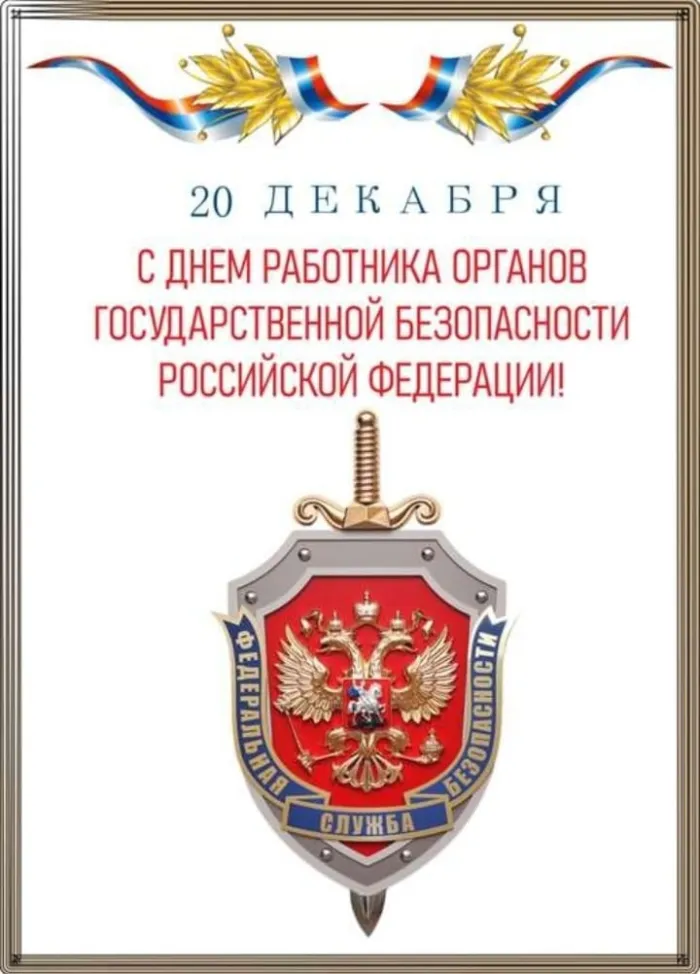 20 ДЕКАБРЯ

С ДНЕМ РАБОТНИКА ОРГАНОВ ГОСУДАРСТВЕННОЙ БЕЗОПАСНОСТИ РОССИЙСКОЙ ФЕДЕРАЦИИ!

ФЕДЕРАЛЬНАЯ СЛУЖБА БЕЗОПАСНОСТИ